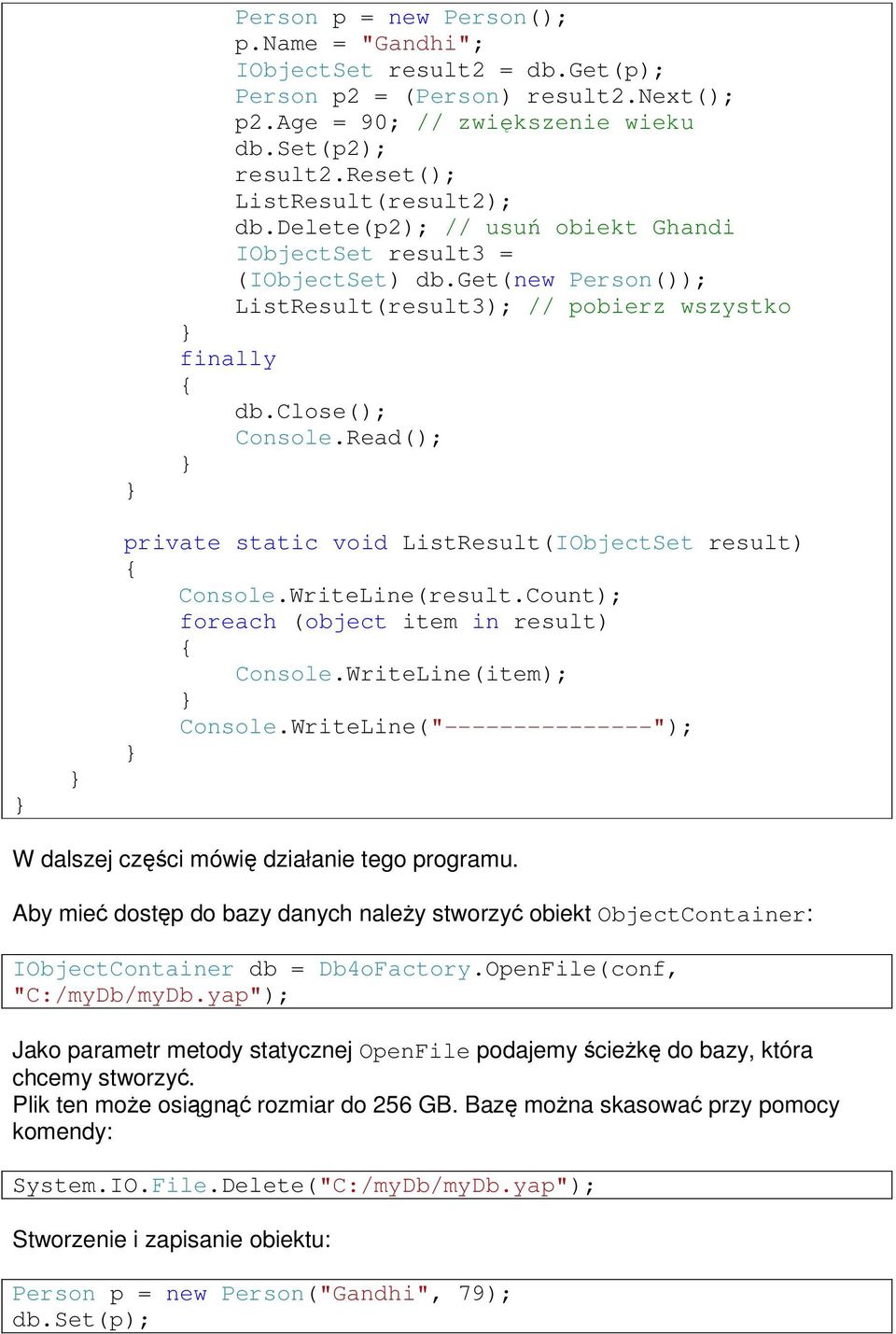 Person p = new Person();
p.Name = "Gandhi";
IObjectSet result2 = db.Get(p);
Person p2 = (Person) result2.Next();
p2.Age = 90; // zwiększenie wieku
db.Set(p2);
result2.Reset();
ListResult(result2);
db.Delete(p2); // usuń obiekt Ghandi
IObjectSet result3 =
(IObjectSet) db.Get(new Person());
ListResult(result3); // pobierz wszystko
}
finally
{
db.Close();
Console.Read();
}
}

private static void ListResult(IObjectSet result)
{
Console.WriteLine(result.Count);
foreach (object item in result)
{
Console.WriteLine(item);
}
Console.WriteLine("---------------");
}
}
}

W dalszej części mówię działanie tego programu.

Aby mieć dostęp do bazy danych należy stworzyć obiekt ObjectContainer:

IObjectContainer db = Db4oFactory.OpenFile(conf,
"C:/myDb/myDb.yap");

Jako parametr metody statycznej OpenFile podajemy ścieżkę do bazy, która chcemy stworzyć.
Plik ten może osiągnąć rozmiar do 256 GB. Bazę można skasować przy pomocy komendy:

System.IO.File.Delete("C:/myDb/myDb.yap");

Stworzenie i zapisanie obiektu:

Person p = new Person("Gandhi", 79);
db.Set(p);